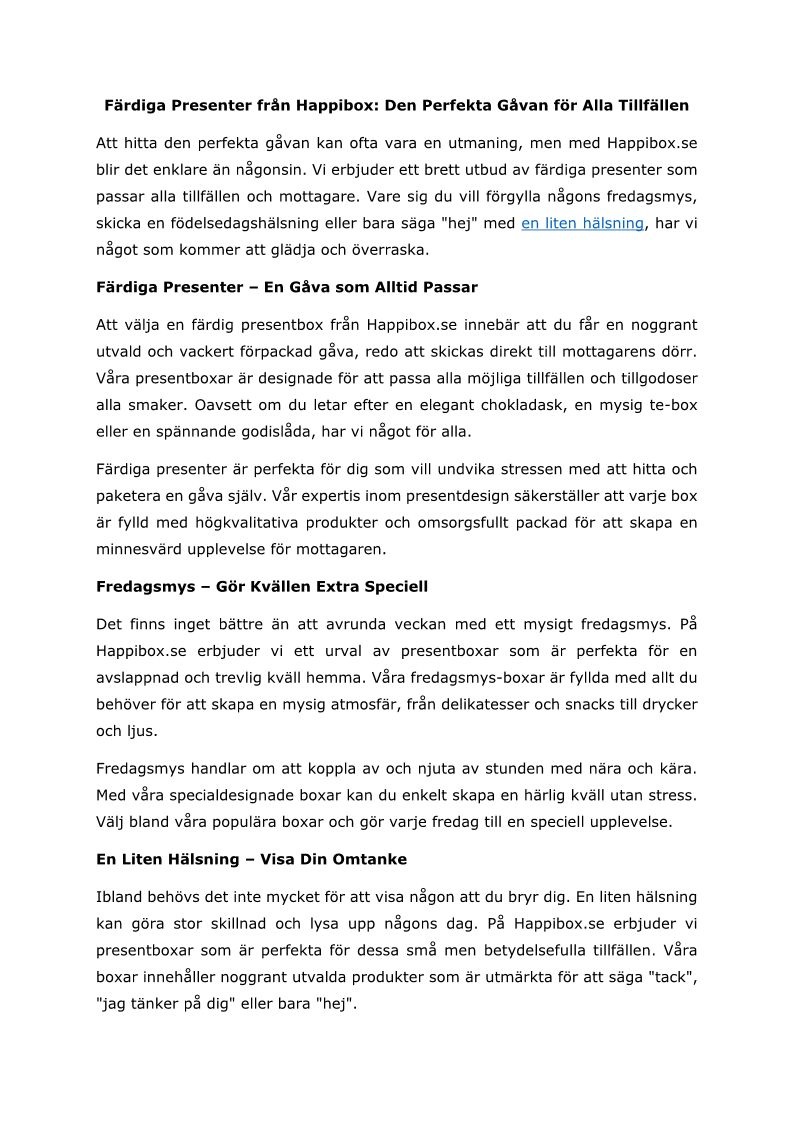 Färdiga Presenter från Happibox: Den Perfekta Gåvan för Alla Tillfällen

Att hitta den perfekta gåvan kan ofta vara en utmaning, men med Happibox.se blir det enklare än någonsin. Vi erbjuder ett brett utbud av färdiga presenter som passar alla tillfällen och mottagare. Vare sig du vill förgylla någons fredagsmys, skicka en födelsedagshälsning eller bara säga "hej" med en liten hälsning, har vi något som kommer att glädja och överraska.

Färdiga Presenter – En Gåva som Alltid Passar

Att välja en färdig presentbox från Happibox.se innebär att du får en noggrant utvald och vackert förpackad gåva, redo att skickas direkt till mottagarens dörr. Våra presentboxar är designade för att passa alla möjliga tillfällen och tillgodoser alla smaker. Oavsett om du letar efter en elegant chokladask, en mysig te-box eller en spännande godislåda, har vi något för alla.

Färdiga presenter är perfekta för dig som vill undvika stressen med att hitta och paketera en gåva själv. Vår expertis inom presentdesign säkerställer att varje box är fylld med högkvalitativa produkter och omsorgsfullt packad för att skapa en minnesvärd upplevelse för mottagaren.

Fredagsmys – Gör Kvällen Extra Speciell

Det finns inget bättre än att avrunda veckan med ett mysigt fredagsmys. På Happibox.se erbjuder vi ett urval av presentboxar som är perfekta för en avslappnad och trevlig kväll hemma. Våra fredagsmys-boxar är fyllda med allt du behöver för att skapa en mysig atmosfär, från delikatesser och snacks till drycker och ljus.

Fredagsmys handlar om att koppla av och njuta av stunden med nära och kära. Med våra specialdesignade boxar kan du enkelt skapa en härlig kväll utan stress. Välj bland våra populära boxar och gör varje fredag till en speciell upplevelse.

En Liten Hälsning – Visa Din Omtanke

Ibland behövs det inte mycket för att visa någon att du bryr dig. En liten hälsning kan göra stor skillnad och lysa upp någons dag. På Happibox.se erbjuder vi presentboxar som är perfekta för dessa små men betydelsefulla tillfällen. Våra boxar innehåller noggrant utvalda produkter som är utmärkta för att säga "tack", "jag tänker på dig" eller bara "hej".